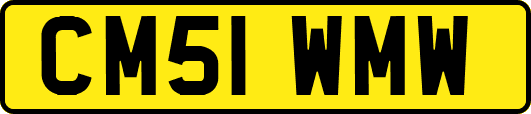 CM51 WMW